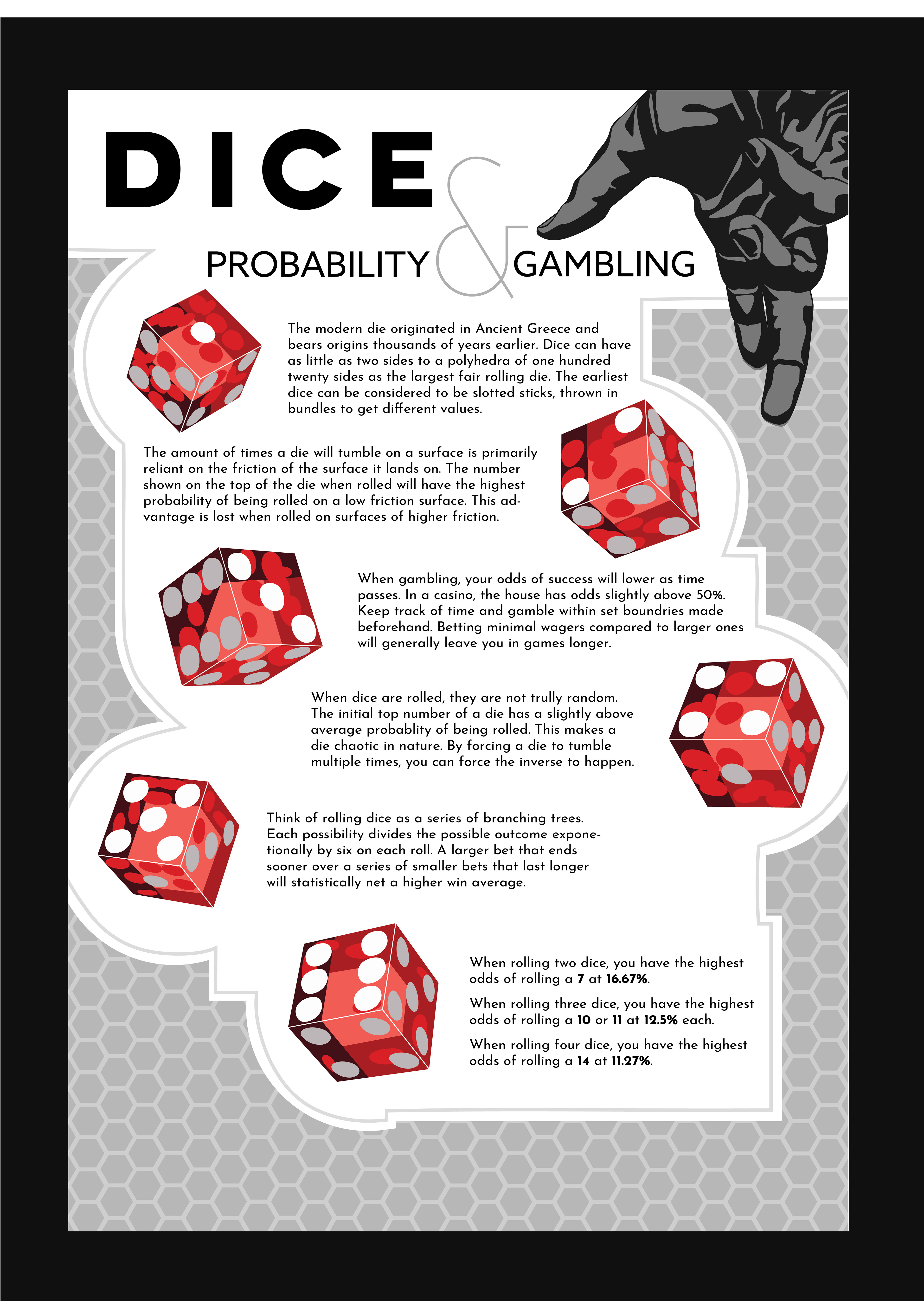 DICE

PROBABILITY & GAMBLING

The modern die originated in Ancient Greece and bears origins thousands of years earlier. Dice can have as little as two sides to a polyhedra of one hundred twenty sides as the largest fair rolling die. The earliest dice can be considered to be slotted sticks, thrown in bundles to get different values.

The amount of times a die will tumble on a surface is primarily reliant on the friction of the surface it lands on. The number shown on the top of the die when rolled will have the highest probability of being rolled on a low friction surface. This advantage is lost when rolled on surfaces of higher friction.

When gambling, your odds of success will lower as time passes. In a casino, the house has odds slightly above 50%. Keep track of time and gamble within set boundries made beforehand. Betting minimal wagers compared to larger ones will generally leave you in games longer.

When dice are rolled, they are not trully random. The initial top number of a die has a slightly above average probablity of being rolled. This makes a die chaotic in nature. By forcing a die to tumble multiple times, you can force the inverse to happen.

Think of rolling dice as a series of branching trees. Each possibility divides the possible outcome exponetionally by six on each roll. A larger bet that ends sooner over a series of smaller bets that last longer will statistically net a higher win average.

When rolling two dice, you have the highest odds of rolling a 7 at 16.67%.

When rolling three dice, you have the highest odds of rolling a 10 or 11 at 12.5% each.

When rolling four dice, you have the highest odds of rolling a 14 at 11.27%.